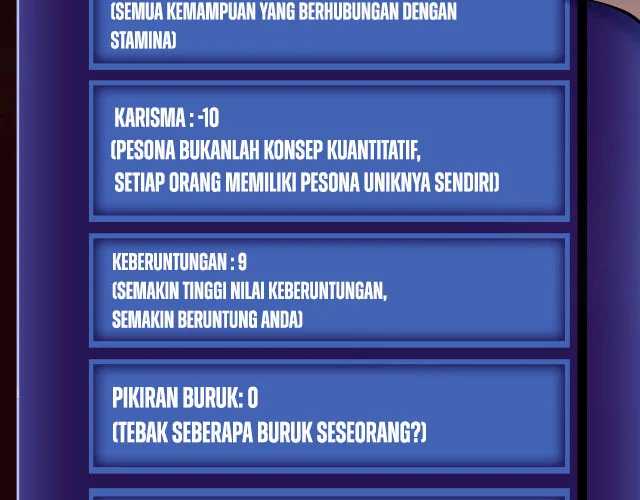 (SEMUA KEMAMPUAN YANG BERHUBUNGAN DENGAN STAMINA)

KARISMA : -10
(PESONA BUKANLAH KONSEP KUANTITATIF, SETIAP ORANG MEMILIKI PESONA UNIKNYA SENDIRI)

KEBERUNTUNGAN : 9
(SEMAKIN TINGGI NILAI KEBERUNTUNGAN, SEMAKIN BERUNTUNG ANDA)

PIKIRAN BURUK: 0
(TEBAK SEBERAPA BURUK SESEORANG?)